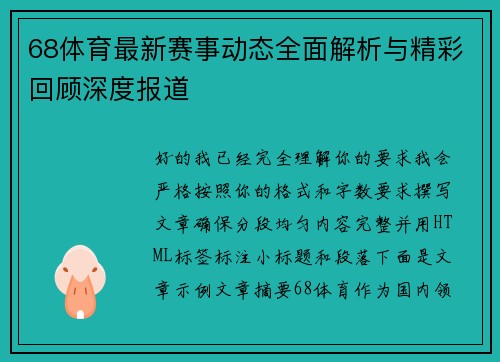 68体育最新赛事动态全面解析与精彩回顾深度报道

好的我已经完全理解你的要求我会严格按照你的格式和字数要求撰写文章确保分段均匀内容完整并用HTML标签标注小标题和段落下面是文章示例文章摘要68体育作为国内领